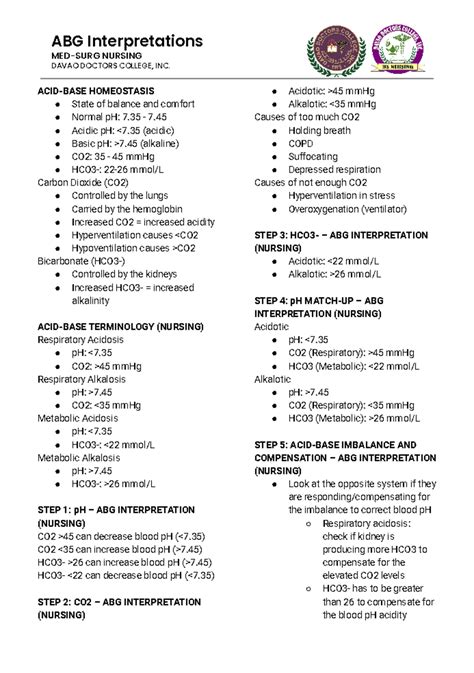 ABG Interpretations
MED-SURG NURSING
DAVAO DOCTORS COLLEGE, INC.

DAVAO DOCTORS COLLEGE

DAVAO DOCTORS COLLEGE, INC.
BS NURSING

ACID-BASE HOMEOSTASIS
- State of balance and comfort
- Normal pH: 7.35 - 7.45
- Acidic pH: <7.35 (acidic)
- Basic pH: >7.45 (alkaline)
- CO2: 35 - 45 mmHg
- HCO3-: 22-26 mmol/L

Carbon Dioxide (CO2)
- Controlled by the lungs
- Carried by the hemoglobin
- Increased CO2 = increased acidity
- Hyperventilation causes <CO2
- Hypoventilation causes >CO2

Bicarbonate (HCO3-)
- Controlled by the kidneys
- Increased HCO3- = increased alkalinity

ACID-BASE TERMINOLOGY (NURSING)
Respiratory Acidosis
- pH: <7.35
- CO2: >45 mmHg

Respiratory Alkalosis
- pH: >7.45
- CO2: <35 mmHg

Metabolic Acidosis
- pH: <7.35
- HCO3-: <22 mmol/L

Metabolic Alkalosis
- pH: >7.45
- HCO3-: >26 mmol/L

STEP 1: pH – ABG INTERPRETATION (NURSING)
CO2 >45 can decrease blood pH (<7.35)
CO2 <35 can increase blood pH (>7.45)
HCO3- >26 can increase blood pH (>7.45)
HCO3- <22 can decrease blood pH (<7.35)

STEP 2: CO2 – ABG INTERPRETATION (NURSING)
- Acidotic: >45 mmHg
- Alkalotic: <35 mmHg

Causes of too much CO2
- Holding breath
- COPD
- Suffocating
- Depressed respiration

Causes of not enough CO2
- Hyperventilation in stress
- Overoxygenation (ventilator)

STEP 3: HCO3- – ABG INTERPRETATION (NURSING)
- Acidotic: <22 mmol/L
- Alkalotic: >26 mmol/L

STEP 4: pH MATCH-UP – ABG INTERPRETATION (NURSING)
Acidotic
- pH: <7.35
- CO2 (Respiratory): >45 mmHg
- HCO3 (Metabolic): <22 mmol/L

Alkalotic
- pH: >7.45
- CO2 (Respiratory): <35 mmHg
- HCO3 (Metabolic): >26 mmol/L

STEP 5: ACID-BASE IMBALANCE AND COMPENSATION – ABG INTERPRETATION (NURSING)
- Look at the opposite system if they are responding/compensating for the imbalance to correct blood pH
  - Respiratory acidosis: check if kidney is producing more HCO3 to compensate for the elevated CO2 levels
  - HCO3- has to be greater than 26 to compensate for the blood pH acidity